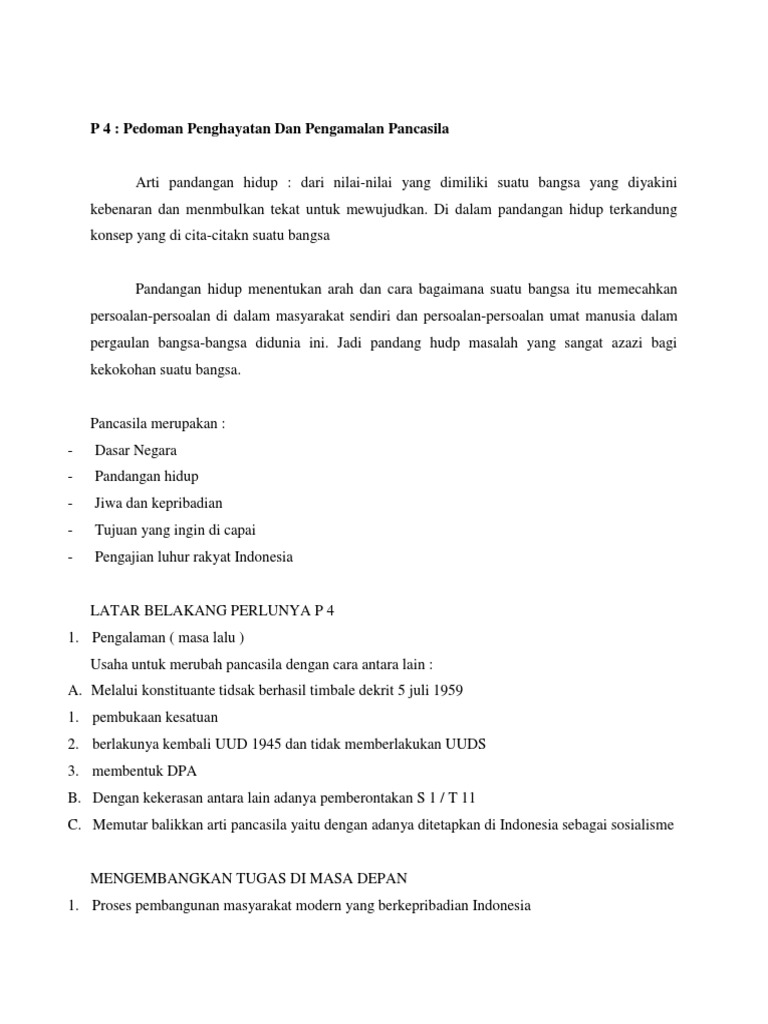 P 4 : Pedoman Penghayatan Dan Pengamalan Pancasila

Arti pandangan hidup : dari nilai-nilai yang dimiliki suatu bangsa yang diyakini kebenaran dan menmbulkan tekat untuk mewujudkan. Di dalam pandangan hidup terkandung konsep yang di cita-citakn suatu bangsa

Pandangan hidup menentukan arah dan cara bagaimana suatu bangsa itu memecahkan persoalan-persoalan di dalam masyarakat sendiri dan persoalan-persoalan umat manusia dalam pergaulan bangsa-bangsa didunia ini. Jadi pandang hudp masalah yang sangat azazi bagi kekokohan suatu bangsa.

Pancasila merupakan :
- Dasar Negara
- Pandangan hidup
- Jiwa dan kepribadian
- Tujuan yang ingin di capai
- Pengajian luhur rakyat Indonesia

LATAR BELAKANG PERLUNYA P 4
1. Pengalaman ( masa lalu )
Usaha untuk merubah pancasila dengan cara antara lain :
A. Melalui konstituante tidsak berhasil timbale dekrit 5 juli 1959
1. pembukaan kesatuan
2. berlakunya kembali UUD 1945 dan tidak memberlakukan UUDS
3. membentuk DPA
B. Dengan kekerasan antara lain adanya pemberontakan S 1 / T 11
C. Memutar balikkan arti pancasila yaitu dengan adanya ditetapkan di Indonesia sebagai sosialisme

MENGEMBANGKAN TUGAS DI MASA DEPAN
1. Proses pembangunan masyarakat modern yang berkepribadian Indonesia